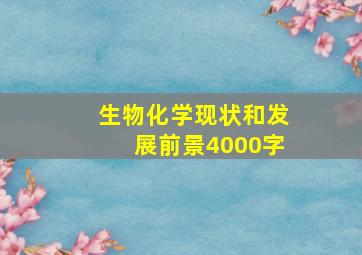 生物化学现状和发展前景4000字